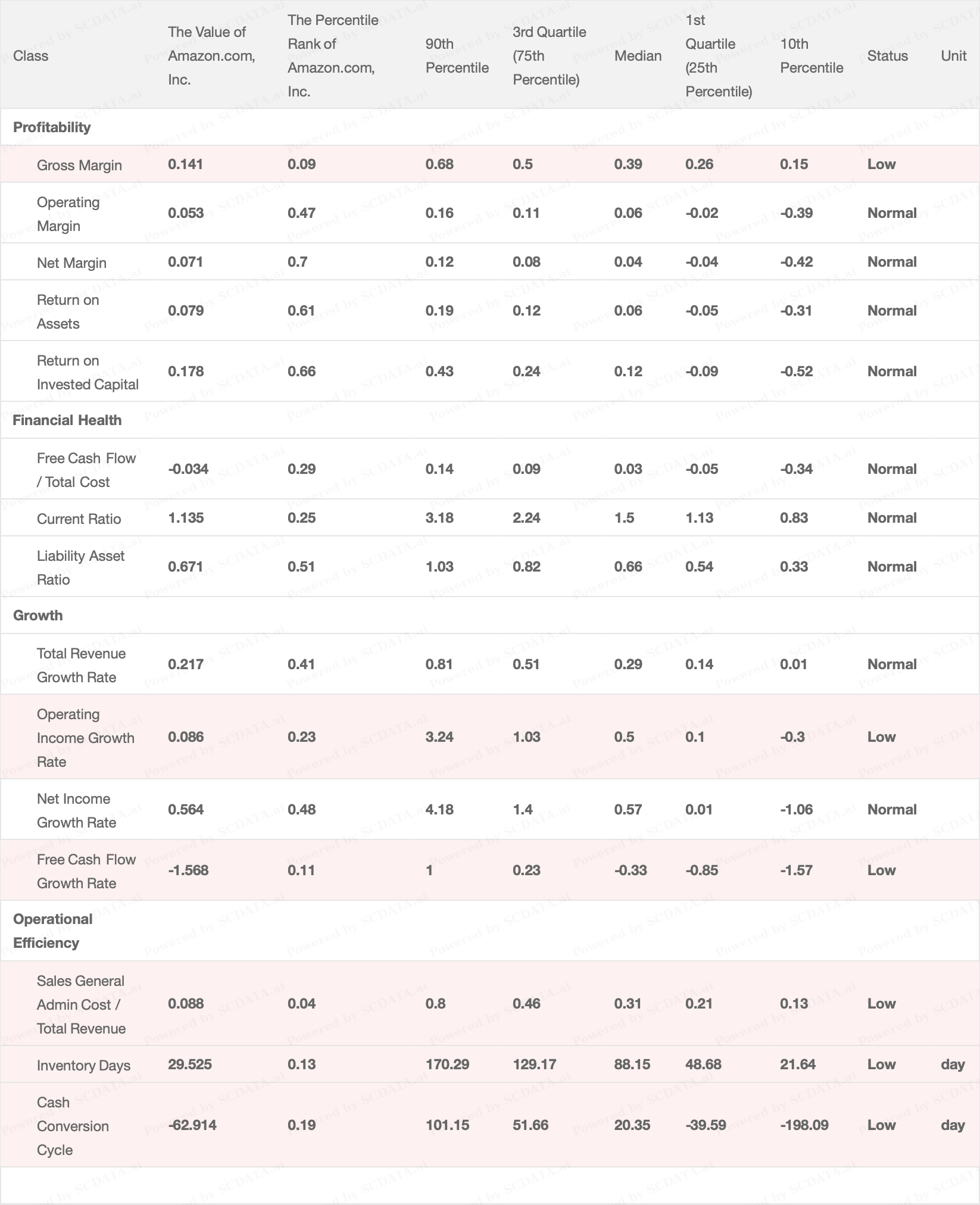 | Class | The Value of Amazon.com, Inc. | The Percentile Rank of Amazon.com, Inc. | 90th Percentile | 3rd Quartile (75th Percentile) | Median | 1st Quartile (25th Percentile) | 10th Percentile | Status | Unit |
|---|---|---|---|---|---|---|---|---|---|
| Profitability | | | | | | | | | |
| Gross Margin | 0.141 | 0.09 | 0.68 | 0.5 | 0.39 | 0.26 | 0.15 | Low | |
| Operating Margin | 0.053 | 0.47 | 0.16 | 0.11 | 0.06 | -0.02 | -0.39 | Normal | |
| Net Margin | 0.071 | 0.7 | 0.12 | 0.08 | 0.04 | -0.04 | -0.42 | Normal | |
| Return on Assets | 0.079 | 0.61 | 0.19 | 0.12 | 0.06 | -0.05 | -0.31 | Normal | |
| Return on Invested Capital | 0.178 | 0.66 | 0.43 | 0.24 | 0.12 | -0.09 | -0.52 | Normal | |
| Financial Health | | | | | | | | | |
| Free Cash Flow / Total Cost | -0.034 | 0.29 | 0.14 | 0.09 | 0.03 | -0.05 | -0.34 | Normal | |
| Current Ratio | 1.135 | 0.25 | 3.18 | 2.24 | 1.5 | 1.13 | 0.83 | Normal | |
| Liability Asset Ratio | 0.671 | 0.51 | 1.03 | 0.82 | 0.66 | 0.54 | 0.33 | Normal | |
| Growth | | | | | | | | | |
| Total Revenue Growth Rate | 0.217 | 0.41 | 0.81 | 0.51 | 0.29 | 0.14 | 0.01 | Normal | |
| Operating Income Growth Rate | 0.086 | 0.23 | 3.24 | 1.03 | 0.5 | 0.1 | -0.3 | Low | |
| Net Income Growth Rate | 0.564 | 0.48 | 4.18 | 1.4 | 0.57 | 0.01 | -1.06 | Normal | |
| Free Cash Flow Growth Rate | -1.568 | 0.11 | 1 | 0.23 | -0.33 | -0.85 | -1.57 | Low | |
| Operational Efficiency | | | | | | | | | |
| Sales General Admin Cost / Total Revenue | 0.088 | 0.04 | 0.8 | 0.46 | 0.31 | 0.21 | 0.13 | Low | |
| Inventory Days | 29.525 | 0.13 | 170.29 | 129.17 | 88.15 | 48.68 | 21.64 | Low | day |
| Cash Conversion Cycle | -62.914 | 0.19 | 101.15 | 51.66 | 20.35 | -39.59 | -198.09 | Low | day |

Powered by SCDATA.ai